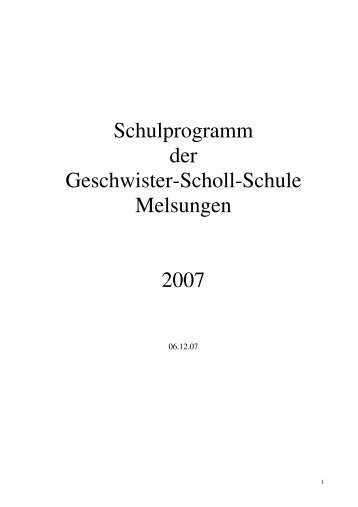 Schulprogramm
der
Geschwister-Scholl-Schule
Melsungen

2007

06.12.07

1